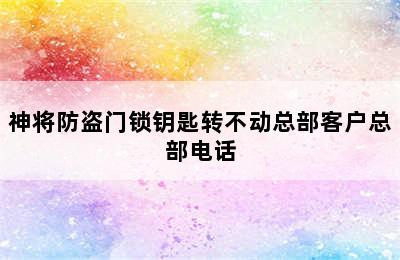 神将防盗门锁钥匙转不动总部客户总部电话